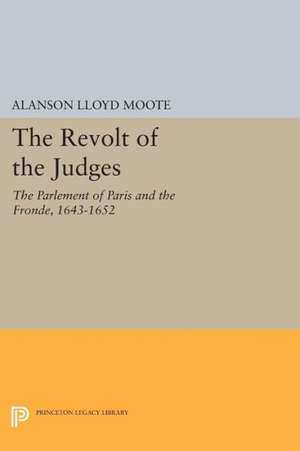 ALANSON LLOYD MOOTE

The Revolt of the Judges

The Parlement of Paris and the Fronde, 1643-1652

PRINCETON LEGACY LIBRARY